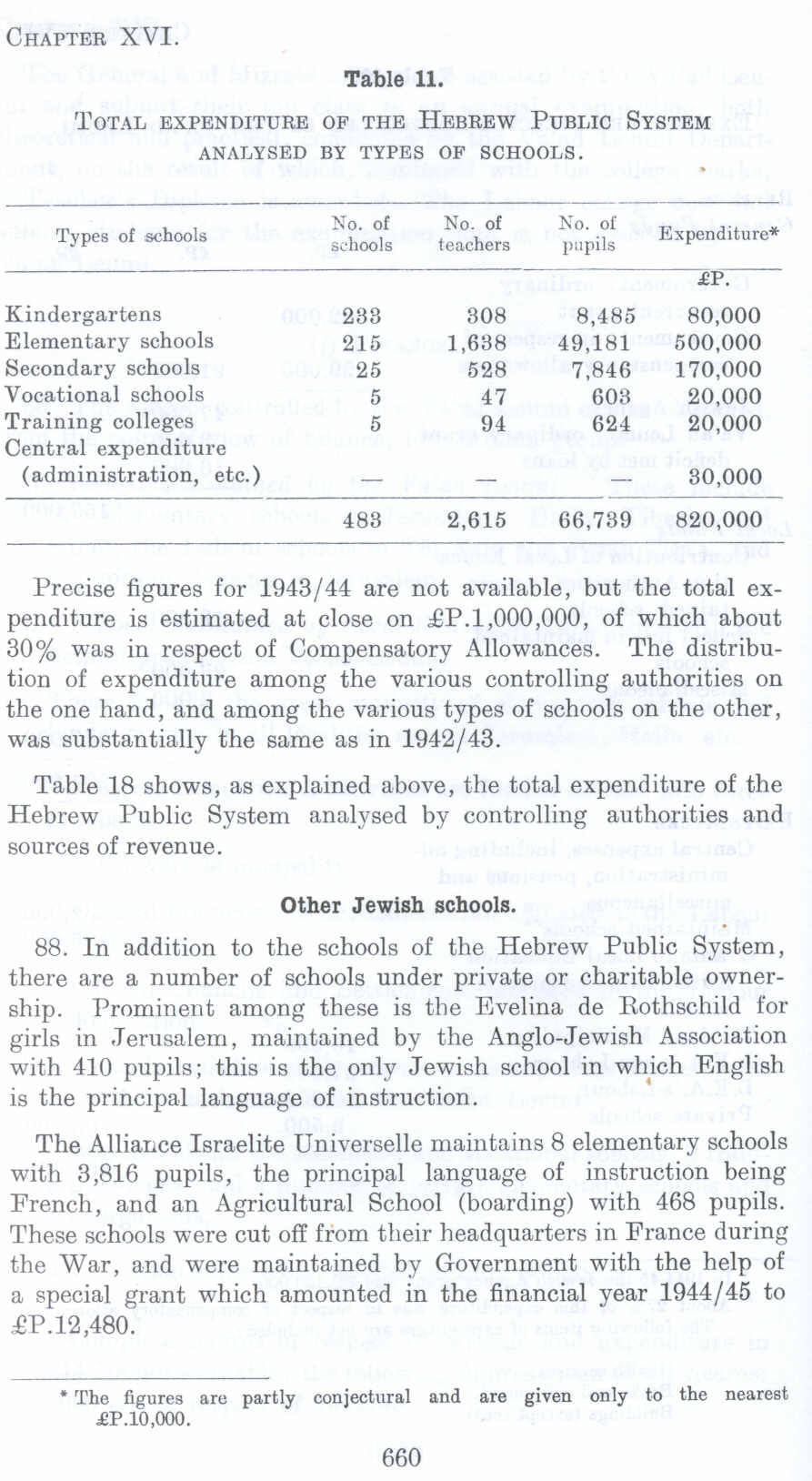 CHAPTER XVI.

Table 11.

TOTAL EXPENDITURE OF THE HEBREW PUBLIC SYSTEM ANALYSED BY TYPES OF SCHOOLS.

| Types of schools | No. of schools | No. of teachers | No. of pupils | Expenditure* |
|---|---|---|---|---|
| | | | | £P. |
| Kindergartens | 233 | 308 | 8,485 | 80,000 |
| Elementary schools | 215 | 1,638 | 49,181 | 500,000 |
| Secondary schools | 25 | 528 | 7,846 | 170,000 |
| Vocational schools | 5 | 47 | 603 | 20,000 |
| Training colleges | 5 | 94 | 624 | 20,000 |
| Central expenditure (administration, etc.) | — | — | — | 30,000 |
| | 483 | 2,615 | 66,739 | 820,000 |

Precise figures for 1943/44 are not available, but the total expenditure is estimated at close on £P.1,000,000, of which about 30% was in respect of Compensatory Allowances. The distribution of expenditure among the various controlling authorities on the one hand, and among the various types of schools on the other, was substantially the same as in 1942/43.

Table 18 shows, as explained above, the total expenditure of the Hebrew Public System analysed by controlling authorities and sources of revenue.

Other Jewish schools.

88. In addition to the schools of the Hebrew Public System, there are a number of schools under private or charitable ownership. Prominent among these is the Evelina de Rothschild for girls in Jerusalem, maintained by the Anglo-Jewish Association with 410 pupils; this is the only Jewish school in which English is the principal language of instruction.

The Alliance Israelite Universelle maintains 8 elementary schools with 3,816 pupils, the principal language of instruction being French, and an Agricultural School (boarding) with 468 pupils. These schools were cut off from their headquarters in France during the War, and were maintained by Government with the help of a special grant which amounted in the financial year 1944/45 to £P.12,480.

* The figures are partly conjectural and are given only to the nearest £P.10,000.

660